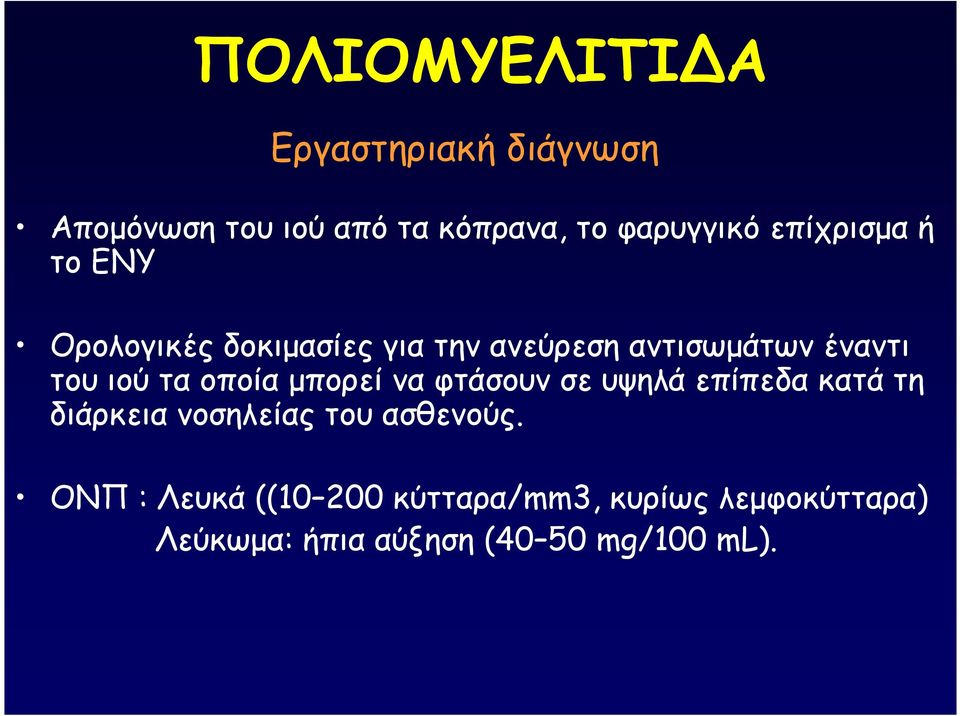 ΠΟΛΙΟΜΥΕΛΙΤΙΔΑ

Εργαστηριακή διάγνωση

• Απομόνωση του ιού από τα κόπρανα, το φαρυγγικό επίχρισμα ή το ΕΝΥ

• Ορολογικές δοκιμασίες για την ανεύρεση αντισωμάτων έναντι του ιού τα οποία μπορεί να φτάσουν σε υψηλά επίπεδα κατά τη διάρκεια νοσηλείας του ασθενούς.

• ΟΝΠ : Λευκά ((10–200 κύτταρα/mm3, κυρίως λεμφοκύτταρα) Λεύκωμα: ήπια αύξηση (40–50 mg/100 mL).